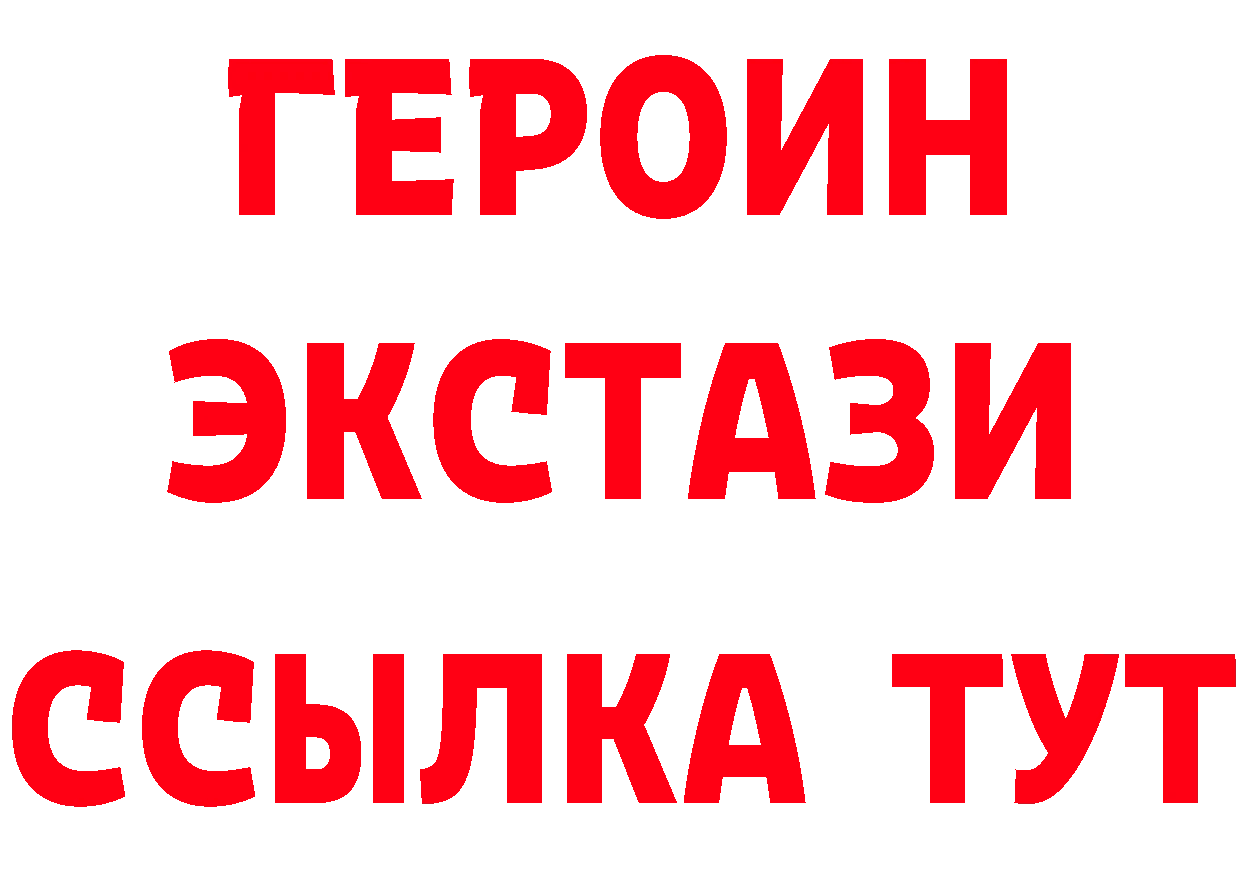 ГЕРОИН
ЭКСТАЗИ
ССЫЛКА ТУТ